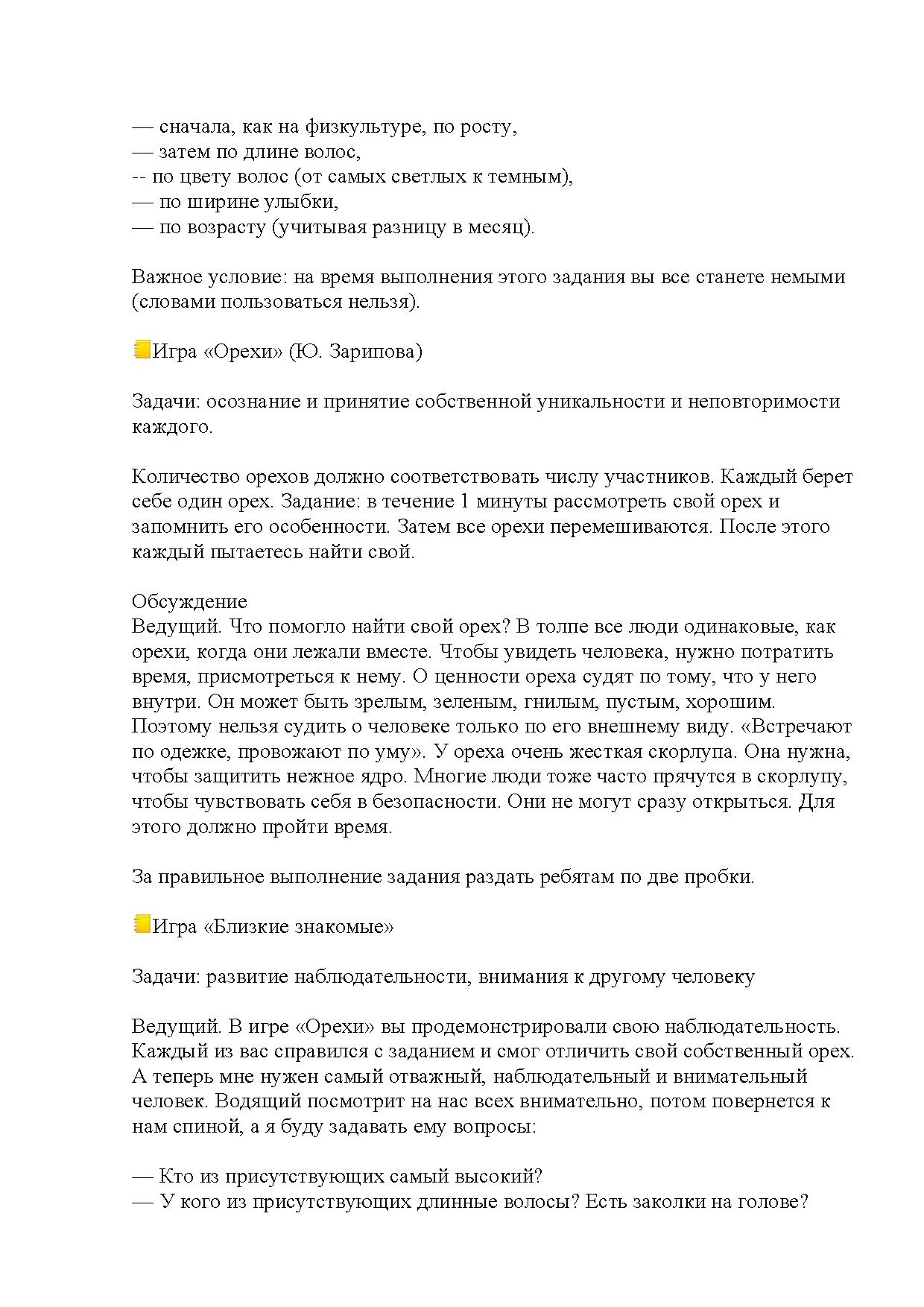 — сначала, как на физкультуре, по росту,
— затем по длине волос,
-- по цвету волос (от самых светлых к темным),
— по ширине улыбки,
— по возрасту (учитывая разницу в месяц).

Важное условие: на время выполнения этого задания вы все станете немыми (словами пользоваться нельзя).

Игра «Орехи» (Ю. Зарипова)

Задачи: осознание и принятие собственной уникальности и неповторимости каждого.

Количество орехов должно соответствовать числу участников. Каждый берет себе один орех. Задание: в течение 1 минуты рассмотреть свой орех и запомнить его особенности. Затем все орехи перемешиваются. После этого каждый пытаетесь найти свой.

Обсуждение
Ведущий. Что помогло найти свой орех? В толпе все люди одинаковые, как орехи, когда они лежали вместе. Чтобы увидеть человека, нужно потратить время, присмотреться к нему. О ценности ореха судят по тому, что у него внутри. Он может быть зрелым, зеленым, гнилым, пустым, хорошим. Поэтому нельзя судить о человеке только по его внешнему виду. «Встречают по одежке, провожают по уму». У ореха очень жесткая скорлупа. Она нужна, чтобы защитить нежное ядро. Многие люди тоже часто прячутся в скорлупу, чтобы чувствовать себя в безопасности. Они не могут сразу открыться. Для этого должно пройти время.

За правильное выполнение задания раздать ребятам по две пробки.

Игра «Близкие знакомые»

Задачи: развитие наблюдательности, внимания к другому человеку

Ведущий. В игре «Орехи» вы продемонстрировали свою наблюдательность. Каждый из вас справился с заданием и смог отличить свой собственный орех. А теперь мне нужен самый отважный, наблюдательный и внимательный человек. Водящий посмотрит на нас всех внимательно, потом повернется к нам спиной, а я буду задавать ему вопросы:

— Кто из присутствующих самый высокий?
— У кого из присутствующих длинные волосы? Есть заколки на голове?